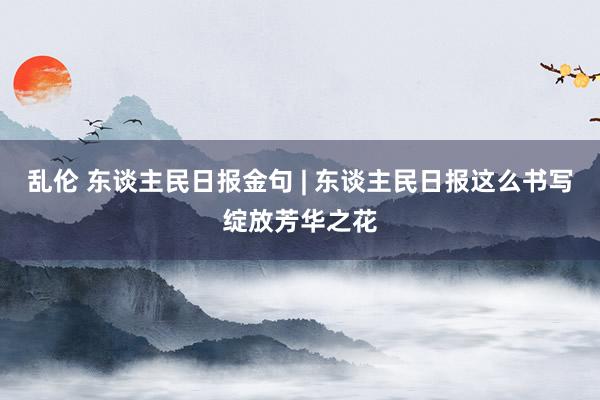 乱伦 东谈主民日报金句 | 东谈主民日报这么书写绽放芳华之花